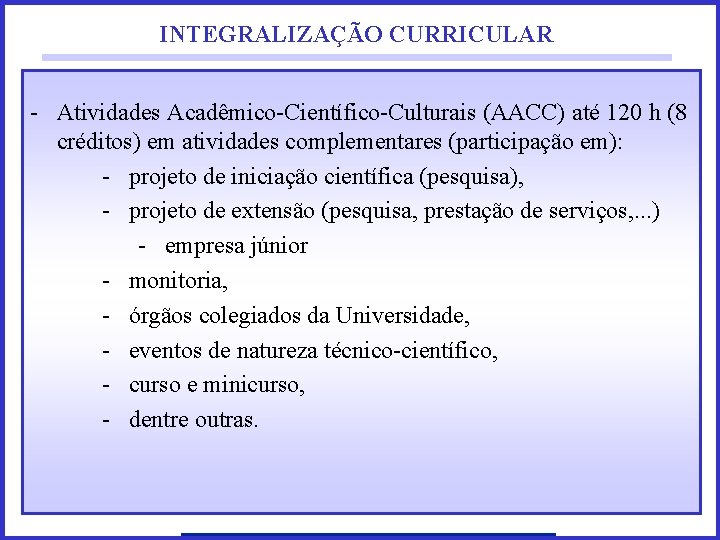 INTEGRALIZAÇÃO CURRICULAR

- Atividades Acadêmico-Científico-Culturais (AACC) até 120 h (8 créditos) em atividades complementares (participação em):
  - projeto de iniciação científica (pesquisa),
  - projeto de extensão (pesquisa, prestação de serviços,...)
    - empresa júnior
  - monitoria,
  - órgãos colegiados da Universidade,
  - eventos de natureza técnico-científico,
  - curso e minicurso,
  - dentre outras.